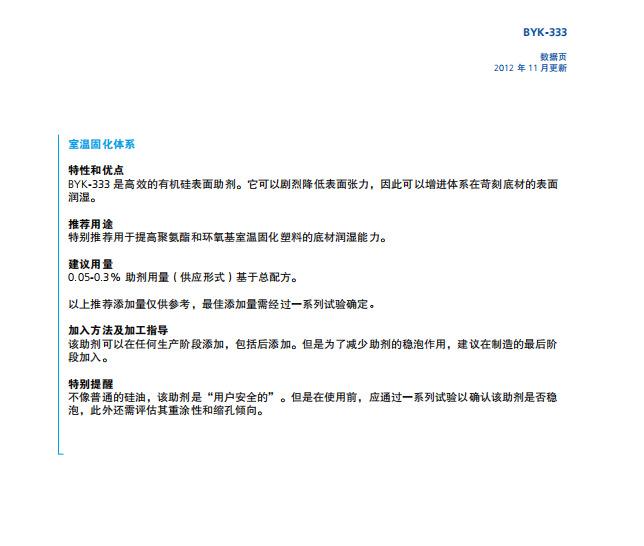 BYK-333

数据页
2012 年 11 月更新

室温固化体系

特性和优点
BYK-333 是高效的有机硅表面助剂。它可以剧烈降低表面张力，因此可以增进体系在苛刻底材的表面润湿。

推荐用途
特别推荐用于提高聚氨酯和环氧基室温固化塑料的底材润湿能力。

建议用量
0.05-0.3% 助剂用量（供应形式）基于总配方。

以上推荐添加量仅供参考，最佳添加量需经过一系列试验确定。

加入方法及加工指导
该助剂可以在任何生产阶段添加，包括后添加。但是为了减少助剂的稳泡作用，建议在制造的最后阶段加入。

特别提醒
不像普通的硅油，该助剂是“用户安全的”。但是在使用前，应通过一系列试验以确认该助剂是否稳泡，此外还需评估其重涂性和缩孔倾向。